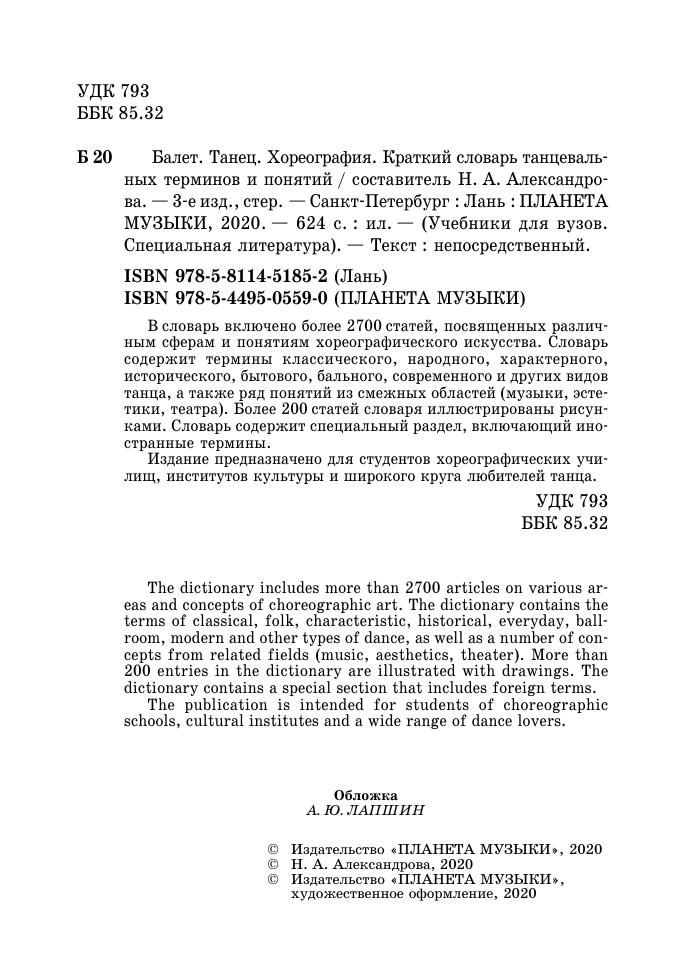 УДК 793
ББК 85.32

Б 20 Балет. Танец. Хореография. Краткий словарь танцевальных терминов и понятий / составитель Н. А. Александрова. — 3-е изд., стер. — Санкт-Петербург : Лань : ПЛАНЕТА МУЗЫКИ, 2020. — 624 с. : ил. — (Учебники для вузов. Специальная литература). — Текст : непосредственный.

ISBN 978-5-8114-5185-2 (Лань)
ISBN 978-5-4495-0559-0 (ПЛАНЕТА МУЗЫКИ)

В словарь включено более 2700 статей, посвященных различным сферам и понятиям хореографического искусства. Словарь содержит термины классического, народного, характерного, исторического, бытового, бального, современного и других видов танца, а также ряд понятий из смежных областей (музыки, эстетики, театра). Более 200 статей словаря иллюстрированы рисунками. Словарь содержит специальный раздел, включающий иностранные термины.

Издание предназначено для студентов хореографических училищ, институтов культуры и широкого круга любителей танца.

УДК 793
ББК 85.32

The dictionary includes more than 2700 articles on various areas and concepts of choreographic art. The dictionary contains the terms of classical, folk, characteristic, historical, everyday, ballroom, modern and other types of dance, as well as a number of concepts from related fields (music, aesthetics, theater). More than 200 entries in the dictionary are illustrated with drawings. The dictionary contains a special section that includes foreign terms.

The publication is intended for students of choreographic schools, cultural institutes and a wide range of dance lovers.

Обложка
А. Ю. ЛАПШИН

© Издательство «ПЛАНЕТА МУЗЫКИ», 2020
© Н. А. Александрова, 2020
© Издательство «ПЛАНЕТА МУЗЫКИ», художественное оформление, 2020